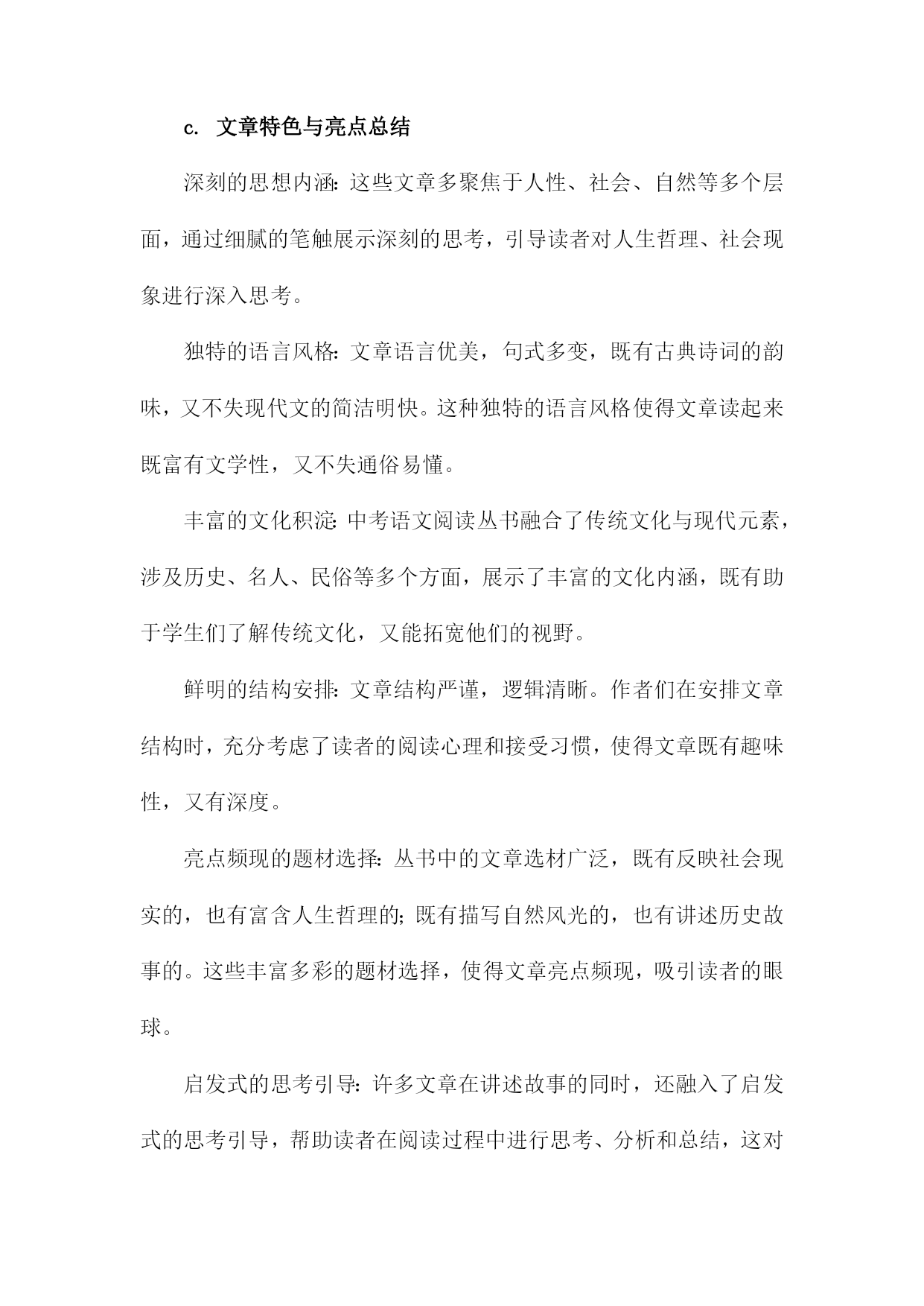 c. 文章特色与亮点总结

深刻的思想内涵：这些文章多聚焦于人性、社会、自然等多个层面，通过细腻的笔触展示深刻的思考，引导读者对人生哲理、社会现象进行深入思考。

独特的语言风格：文章语言优美，句式多变，既有古典诗词的韵味，又不失现代文的简洁明快。这种独特的语言风格使得文章读起来既富有文学性，又不失通俗易懂。

丰富的文化积淀：中考语文阅读丛书融合了传统文化与现代元素，涉及历史、名人、民俗等多个方面，展示了丰富的文化内涵，既有助于学生们了解传统文化，又能拓宽他们的视野。

鲜明的结构安排：文章结构严谨，逻辑清晰。作者们在安排文章结构时，充分考虑了读者的阅读心理和接受习惯，使得文章既有趣味性，又有深度。

亮点频现的题材选择：丛书中的文章选材广泛，既有反映社会现实的，也有富含人生哲理的；既有描写自然风光的，也有讲述历史故事的。这些丰富多彩的题材选择，使得文章亮点频现，吸引读者的眼球。

启发式的思考引导：许多文章在讲述故事的同时，还融入了启发式的思考引导，帮助读者在阅读过程中进行思考、分析和总结，这对